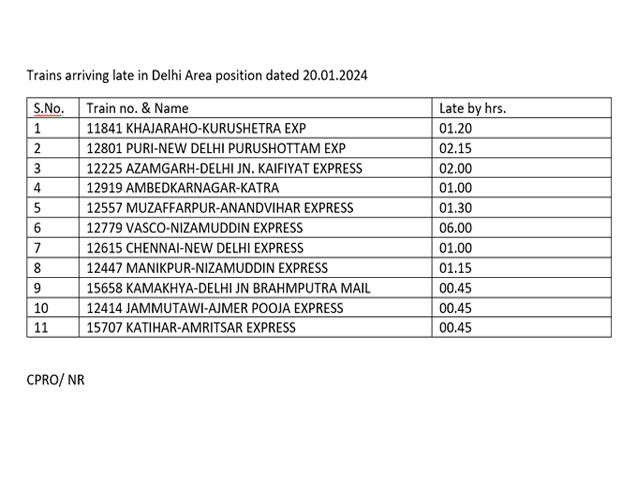 Trains arriving late in Delhi Area position dated 20.01.2024

| S.No. | Train no. & Name | Late by hrs. |
|---|---|---|
| 1 | 11841 KHAJARAHO-KURUSHETRA EXP | 01.20 |
| 2 | 12801 PURI-NEW DELHI PURUSHOTTAM EXP | 02.15 |
| 3 | 12225 AZAMGARH-DELHI JN. KAIFIYAT EXPRESS | 02.00 |
| 4 | 12919 AMBEDKARNAGAR-KATRA | 01.00 |
| 5 | 12557 MUZAFFARPUR-ANANDVIHAR EXPRESS | 01.30 |
| 6 | 12779 VASCO-NIZAMUDDIN EXPRESS | 06.00 |
| 7 | 12615 CHENNAI-NEW DELHI EXPRESS | 01.00 |
| 8 | 12447 MANIKPUR-NIZAMUDDIN EXPRESS | 01.15 |
| 9 | 15658 KAMAKHYA-DELHI JN BRAHMPUTRA MAIL | 00.45 |
| 10 | 12414 JAMMUTAWI-AJMER POOJA EXPRESS | 00.45 |
| 11 | 15707 KATIHAR-AMRITSAR EXPRESS | 00.45 |

CPRO/ NR